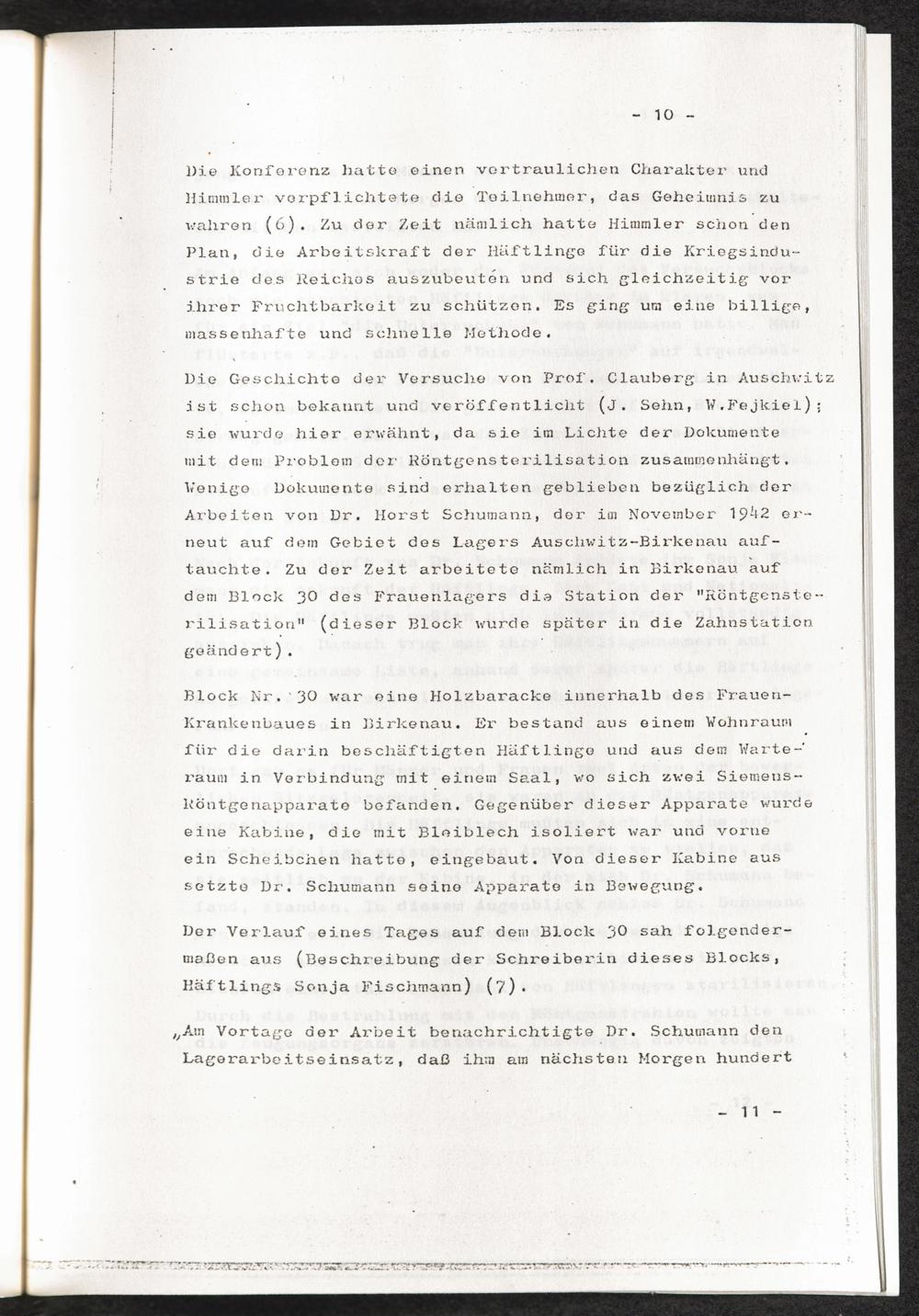 - 10 -

Die Konferenz hatte einen vertraulichen Charakter und Himmler verpflichtete die Teilnehmer, das Geheimnis zu wahren (6). Zu der Zeit nämlich hatte Himmler schon den Plan, die Arbeitskraft der Häftlinge für die Kriegsindustrie des Reiches auszubeuten und sich gleichzeitig vor ihrer Fruchtbarkeit zu schützen. Es ging um eine billige, massenhafte und schnelle Methode.

Die Geschichte der Versuche von Prof. Clauberg in Auschwitz ist schon bekannt und veröffentlicht (J. Sehn, W.Fejkiel); sie wurde hier erwähnt, da sie im Lichte der Dokumente mit dem Problem der Röntgensterilisation zusammenhängt. Wenige Dokumente sind erhalten geblieben bezüglich der Arbeiten von Dr. Horst Schumann, der im November 1942 erneut auf dem Gebiet des Lagers Auschwitz-Birkenau auftauchte. Zu der Zeit arbeitete nämlich in Birkenau auf dem Block 30 des Frauenlagers die Station der "Röntgensterilisation" (dieser Block wurde später in die Zahnstation geändert).

Block Nr. 30 war eine Holzbaracke innerhalb des Frauen-Krankenbaues in Birkenau. Er bestand aus einem Wohnraum für die darin beschäftigten Häftlinge und aus dem Warteraum in Verbindung mit einem Saal, wo sich zwei Siemens-Röntgenapparate befanden. Gegenüber dieser Apparate wurde eine Kabine, die mit Bleiblech isoliert war und vorne ein Scheibchen hatte, eingebaut. Von dieser Kabine aus setzte Dr. Schumann seine Apparate in Bewegung.

Der Verlauf eines Tages auf dem Block 30 sah folgendermaßen aus (Beschreibung der Schreiberin dieses Blocks, Häftlings Sonja Fischmann) (7).

„Am Vortage der Arbeit benachrichtigte Dr. Schumann den Lagerarbeitseinsatz, daß ihm am nächsten Morgen hundert

- 11 -